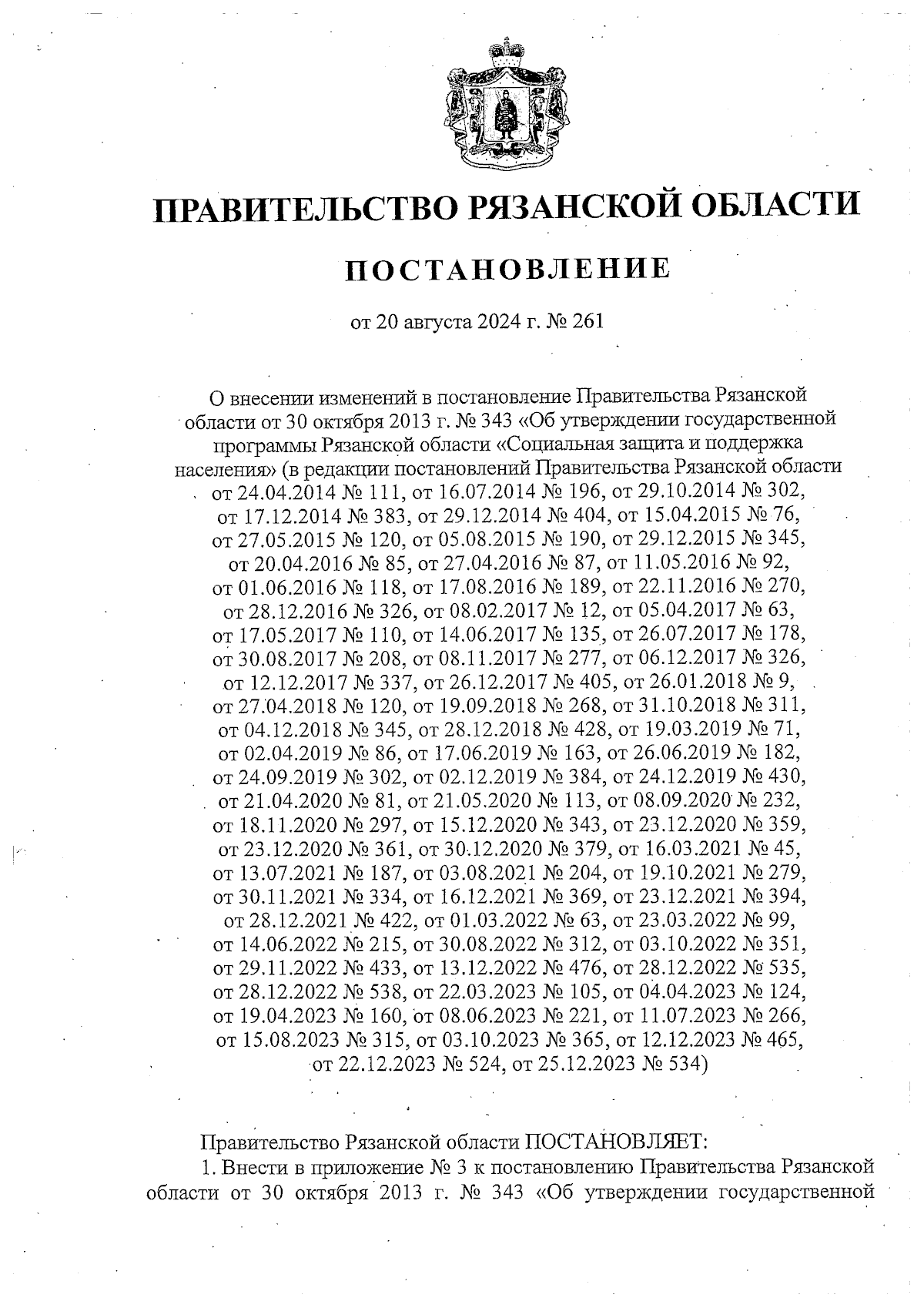 ПРАВИТЕЛЬСТВО РЯЗАНСКОЙ ОБЛАСТИ

ПОСТАНОВЛЕНИЕ

от 20 августа 2024 г. № 261

О внесении изменений в постановление Правительства Рязанской области от 30 октября 2013 г. № 343 «Об утверждении государственной программы Рязанской области «Социальная защита и поддержка населения» (в редакции постановлений Правительства Рязанской области от 24.04.2014 № 111, от 16.07.2014 № 196, от 29.10.2014 № 302, от 17.12.2014 № 383, от 29.12.2014 № 404, от 15.04.2015 № 76, от 27.05.2015 № 120, от 05.08.2015 № 190, от 29.12.2015 № 345, от 20.04.2016 № 85, от 27.04.2016 № 87, от 11.05.2016 № 92, от 01.06.2016 № 118, от 17.08.2016 № 189, от 22.11.2016 № 270, от 28.12.2016 № 326, от 08.02.2017 № 12, от 05.04.2017 № 63, от 17.05.2017 № 110, от 14.06.2017 № 135, от 26.07.2017 № 178, от 30.08.2017 № 208, от 08.11.2017 № 277, от 06.12.2017 № 326, от 12.12.2017 № 337, от 26.12.2017 № 405, от 26.01.2018 № 9, от 27.04.2018 № 120, от 19.09.2018 № 268, от 31.10.2018 № 311, от 04.12.2018 № 345, от 28.12.2018 № 428, от 19.03.2019 № 71, от 02.04.2019 № 86, от 17.06.2019 № 163, от 26.06.2019 № 182, от 24.09.2019 № 302, от 02.12.2019 № 384, от 24.12.2019 № 430, от 21.04.2020 № 81, от 21.05.2020 № 113, от 08.09.2020 № 232, от 18.11.2020 № 297, от 15.12.2020 № 343, от 23.12.2020 № 359, от 23.12.2020 № 361, от 30.12.2020 № 379, от 16.03.2021 № 45, от 13.07.2021 № 187, от 03.08.2021 № 204, от 19.10.2021 № 279, от 30.11.2021 № 334, от 16.12.2021 № 369, от 23.12.2021 № 394, от 28.12.2021 № 422, от 01.03.2022 № 63, от 23.03.2022 № 99, от 14.06.2022 № 215, от 30.08.2022 № 312, от 03.10.2022 № 351, от 29.11.2022 № 433, от 13.12.2022 № 476, от 28.12.2022 № 535, от 28.12.2022 № 538, от 22.03.2023 № 105, от 04.04.2023 № 124, от 19.04.2023 № 160, от 08.06.2023 № 221, от 11.07.2023 № 266, от 15.08.2023 № 315, от 03.10.2023 № 365, от 12.12.2023 № 465, от 22.12.2023 № 524, от 25.12.2023 № 534)

Правительство Рязанской области ПОСТАНОВЛЯЕТ:

1. Внести в приложение № 3 к постановлению Правительства Рязанской области от 30 октября 2013 г. № 343 «Об утверждении государственной